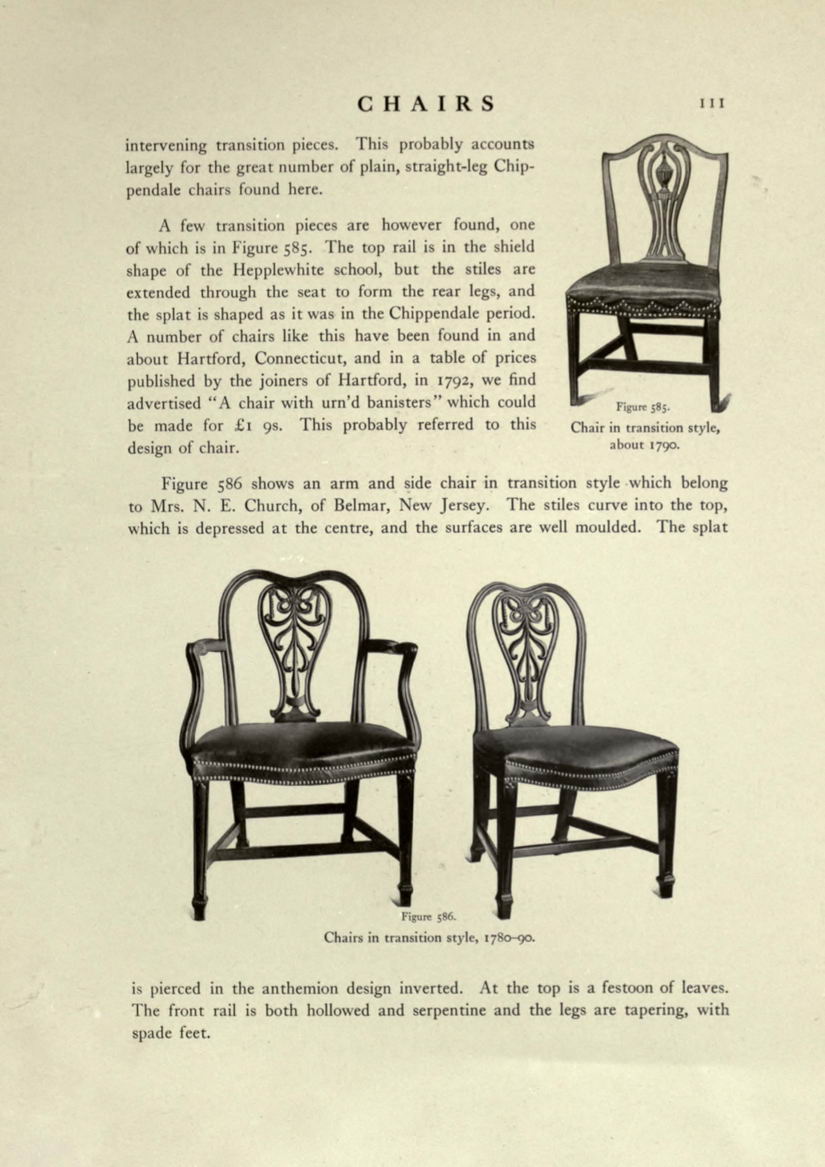 CHAIRS

111

intervening transition pieces. This probably accounts largely for the great number of plain, straight-leg Chippendale chairs found here.

A few transition pieces are however found, one of which is in Figure 585. The top rail is in the shield shape of the Hepplewhite school, but the stiles are extended through the seat to form the rear legs, and the splat is shaped as it was in the Chippendale period. A number of chairs like this have been found in and about Hartford, Connecticut, and in a table of prices published by the joiners of Hartford, in 1792, we find advertised "A chair with urn'd banisters" which could be made for £1 9s. This probably referred to this design of chair.

Figure 585.
Chair in transition style, about 1790.

Figure 586 shows an arm and side chair in transition style which belong to Mrs. N. E. Church, of Belmar, New Jersey. The stiles curve into the top, which is depressed at the centre, and the surfaces are well moulded. The splat

Figure 586.
Chairs in transition style, 1780–90.

is pierced in the anthemion design inverted. At the top is a festoon of leaves. The front rail is both hollowed and serpentine and the legs are tapering, with spade feet.